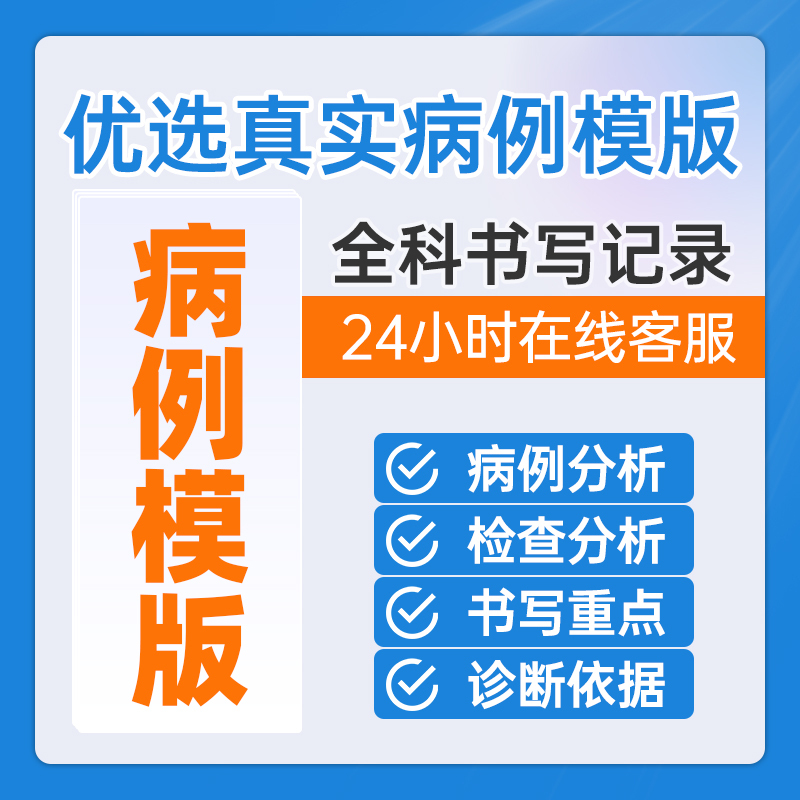 优选真实病例模版

病例模版

全科书写记录

24小时在线客服

病例分析

检查分析

书写重点

诊断依据